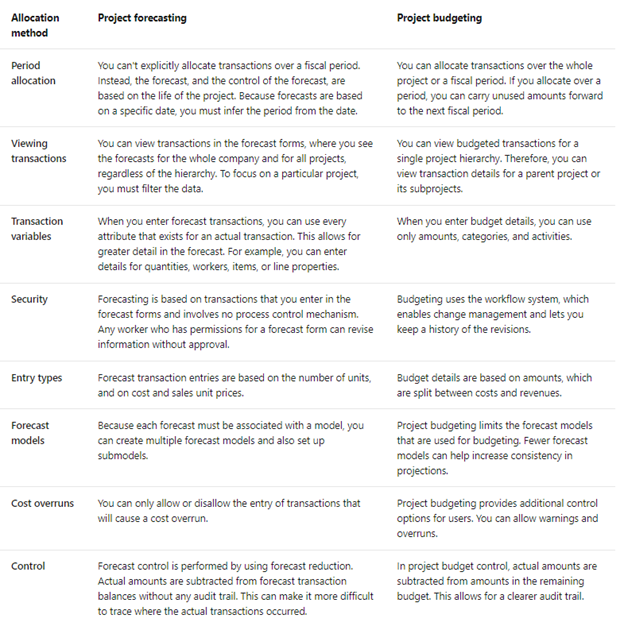 | Allocation method | Project forecasting | Project budgeting |
|---|---|---|
| Period allocation | You can't explicitly allocate transactions over a fiscal period. Instead, the forecast, and the control of the forecast, are based on the life of the project. Because forecasts are based on a specific date, you must infer the period from the date. | You can allocate transactions over the whole project or a fiscal period. If you allocate over a period, you can carry unused amounts forward to the next fiscal period. |
| Viewing transactions | You can view transactions in the forecast forms, where you see the forecasts for the whole company and for all projects, regardless of the hierarchy. To focus on a particular project, you must filter the data. | You can view budgeted transactions for a single project hierarchy. Therefore, you can view transaction details for a parent project or its subprojects. |
| Transaction variables | When you enter forecast transactions, you can use every attribute that exists for an actual transaction. This allows for greater detail in the forecast. For example, you can enter details for quantities, workers, items, or line properties. | When you enter budget details, you can use only amounts, categories, and activities. |
| Security | Forecasting is based on transactions that you enter in the forecast forms and involves no process control mechanism. Any worker who has permissions for a forecast form can revise information without approval. | Budgeting uses the workflow system, which enables change management and lets you keep a history of the revisions. |
| Entry types | Forecast transaction entries are based on the number of units, and on cost and sales unit prices. | Budget details are based on amounts, which are split between costs and revenues. |
| Forecast models | Because each forecast must be associated with a model, you can create multiple forecast models and also set up submodels. | Project budgeting limits the forecast models that are used for budgeting. Fewer forecast models can help increase consistency in projections. |
| Cost overruns | You can only allow or disallow the entry of transactions that will cause a cost overrun. | Project budgeting provides additional control options for users. You can allow warnings and overruns. |
| Control | Forecast control is performed by using forecast reduction. Actual amounts are subtracted from forecast transaction balances without any audit trail. This can make it more difficult to trace where the actual transactions occurred. | In project budget control, actual amounts are subtracted from amounts in the remaining budget. This allows for a clearer audit trail. |